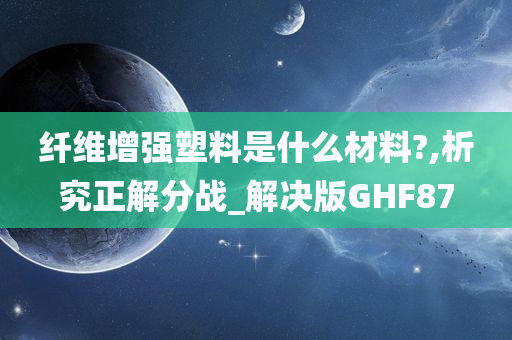 纤维增强塑料是什么材料?,析究正解分战_解决版GHF87